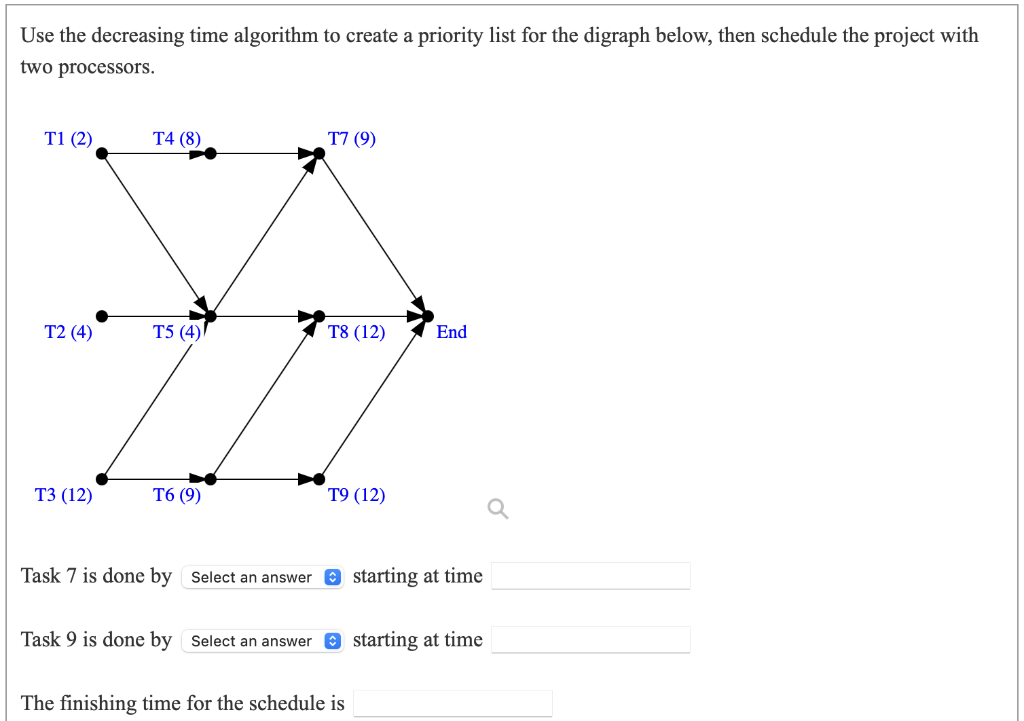 Use the decreasing time algorithm to create a priority list for the digraph below, then schedule the project with two processors.

T1 (2)
T4 (8)
T7 (9)
T2 (4)
T5 (4)
T8 (12)
End
T3 (12)
T6 (9)
T9 (12)

Task 7 is done by Select an answer starting at time

Task 9 is done by Select an answer starting at time

The finishing time for the schedule is